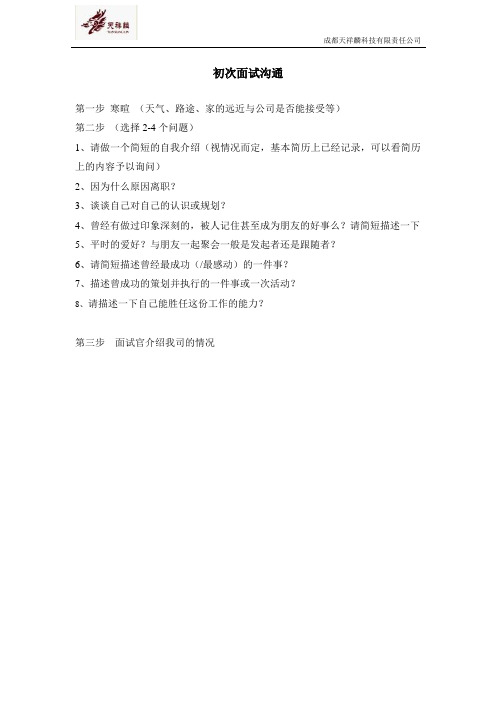 天祥麟

成都天祥麟科技有限责任公司

初次面试沟通

第一步 寒暄 （天气、路途、家的远近与公司是否能接受等）

第二步 （选择 2-4 个问题）

1、请做一个简短的自我介绍（视情况而定，基本简历上已经记录，可以看简历上的内容予以询问）

2、因为什么原因离职？

3、谈谈自己对自己的认识或规划？

4、曾经有做过印象深刻的，被人记住甚至成为朋友的好事么？请简短描述一下

5、平时的爱好？与朋友一起聚会一般是发起者还是跟随者？

6、请简短描述曾经最成功（/最感动）的一件事？

7、描述曾成功的策划并执行的一件事或一次活动？

8、请描述一下自己能胜任这份工作的能力？

第三步 面试官介绍我司的情况